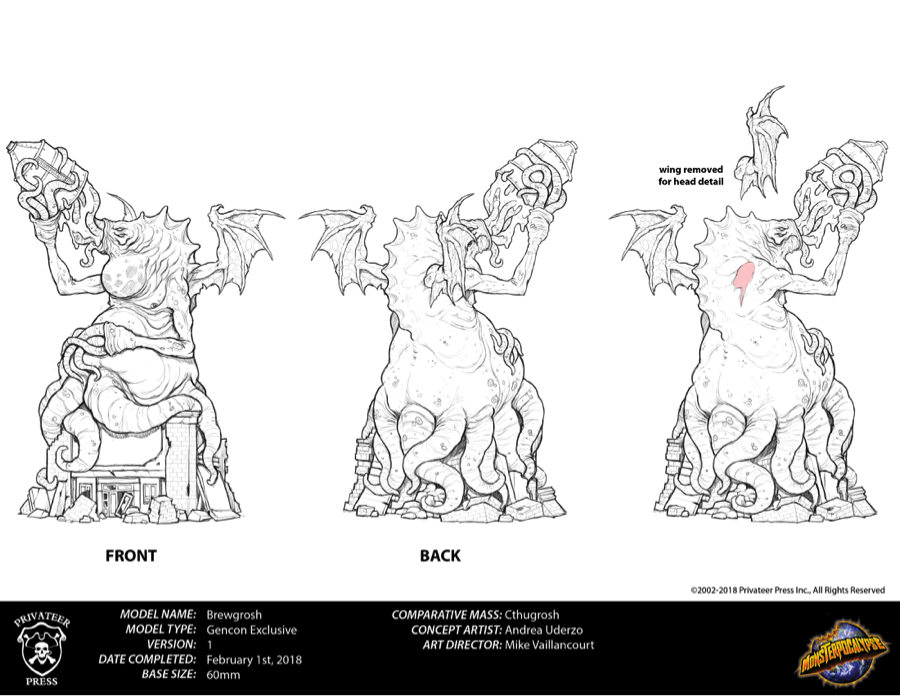 wing removed
for head detail

FRONT

BACK

©2002-2018 Privateer Press Inc., All Rights Reserved

PRIVATEER
PRESS

MODEL NAME: Brewgrosh
MODEL TYPE: Gencon Exclusive
VERSION: 1
DATE COMPLETED: February 1st, 2018
BASE SIZE: 60mm

COMPARATIVE MASS: Cthugrosh
CONCEPT ARTIST: Andrea Uderzo
ART DIRECTOR: Mike Vaillancourt

MONSTERPOCALYPSE